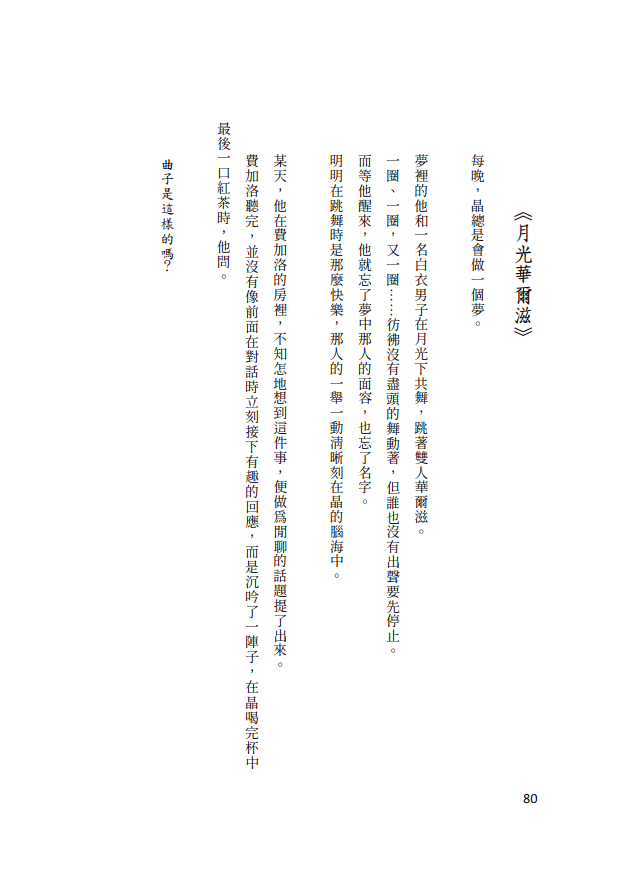 《月光華爾滋》

每晚，晶總是會做一個夢。

夢裡的他和一名白衣男子在月光下共舞，跳著雙人華爾滋。

一圈、一圈，又一圈……彷彿沒有盡頭的舞動著，但誰也沒有出聲要先停止。

而等他醒來，他就忘了夢中那人的面容，也忘了名字。

明明在跳舞時是那麼快樂，那人的一舉一動清晰刻在晶的腦海中。

某天，他在費加洛的房裡，不知怎地想到這件事，便做為閒聊的話題提了出來。

費加洛聽完，並沒有像前面在對話時立刻接下有趣的回應，而是沉吟了一陣子，在晶喝完杯中最後一口紅茶時，他問。

曲子是這樣的嗎？

80